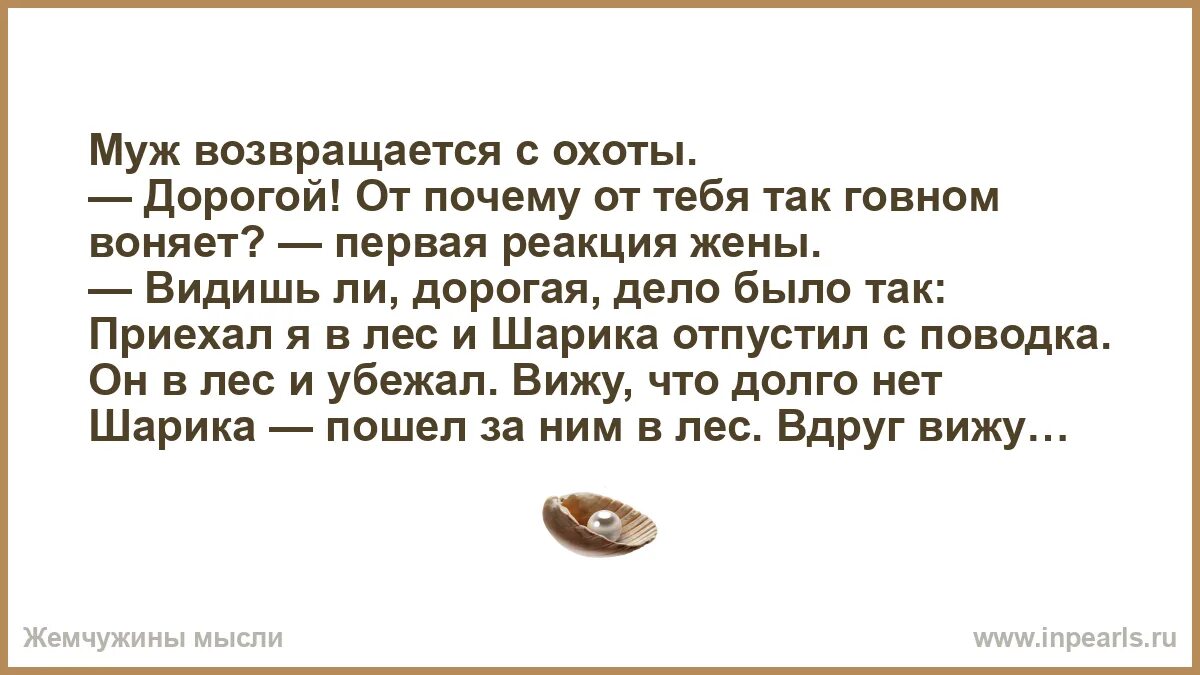 Муж возвращается с охоты.
— Дорогой! От почему от тебя так говном воняет? — первая реакция жены.
— Видишь ли, дорогая, дело было так: Приехал я в лес и Шарика отпустил с поводка. Он в лес и убежал. Вижу, что долго нет Шарика — пошел за ним в лес. Вдруг вижу…

Жемчужины мысли
www.inpearls.ru